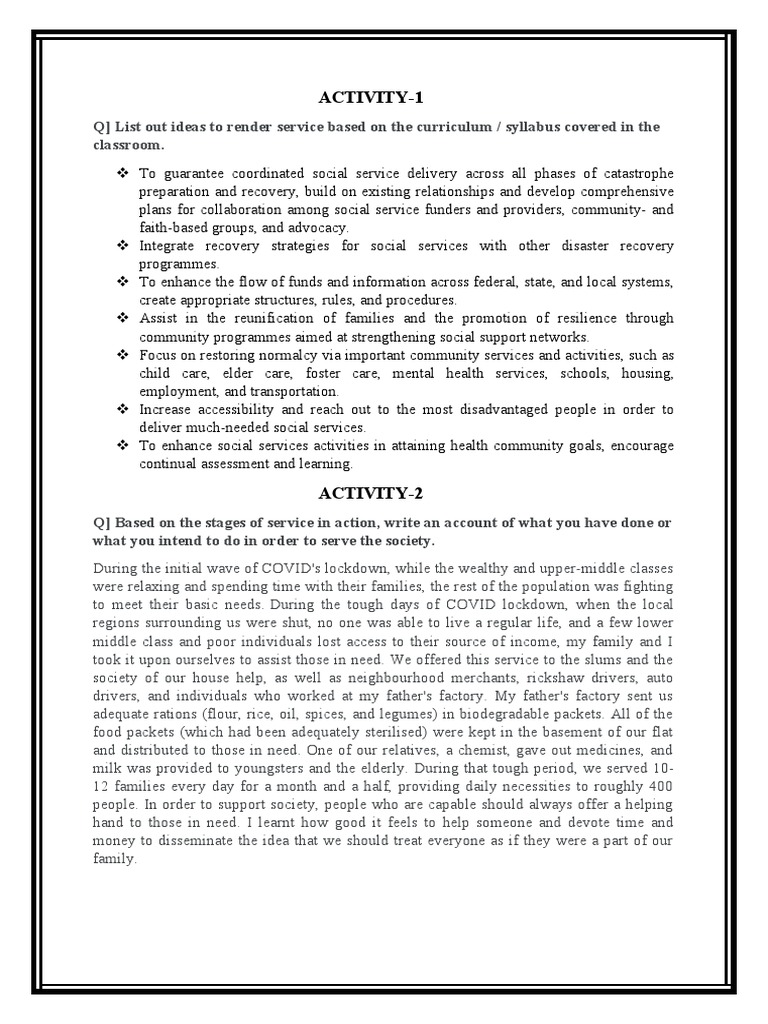 ACTIVITY-1

Q] List out ideas to render service based on the curriculum / syllabus covered in the classroom.

❖ To guarantee coordinated social service delivery across all phases of catastrophe preparation and recovery, build on existing relationships and develop comprehensive plans for collaboration among social service funders and providers, community- and faith-based groups, and advocacy.
❖ Integrate recovery strategies for social services with other disaster recovery programmes.
❖ To enhance the flow of funds and information across federal, state, and local systems, create appropriate structures, rules, and procedures.
❖ Assist in the reunification of families and the promotion of resilience through community programmes aimed at strengthening social support networks.
❖ Focus on restoring normalcy via important community services and activities, such as child care, elder care, foster care, mental health services, schools, housing, employment, and transportation.
❖ Increase accessibility and reach out to the most disadvantaged people in order to deliver much-needed social services.
❖ To enhance social services activities in attaining health community goals, encourage continual assessment and learning.

ACTIVITY-2

Q] Based on the stages of service in action, write an account of what you have done or what you intend to do in order to serve the society.

During the initial wave of COVID's lockdown, while the wealthy and upper-middle classes were relaxing and spending time with their families, the rest of the population was fighting to meet their basic needs. During the tough days of COVID lockdown, when the local regions surrounding us were shut, no one was able to live a regular life, and a few lower middle class and poor individuals lost access to their source of income, my family and I took it upon ourselves to assist those in need. We offered this service to the slums and the society of our house help, as well as neighbourhood merchants, rickshaw drivers, auto drivers, and individuals who worked at my father's factory. My father's factory sent us adequate rations (flour, rice, oil, spices, and legumes) in biodegradable packets. All of the food packets (which had been adequately sterilised) were kept in the basement of our flat and distributed to those in need. One of our relatives, a chemist, gave out medicines, and milk was provided to youngsters and the elderly. During that tough period, we served 10-12 families every day for a month and a half, providing daily necessities to roughly 400 people. In order to support society, people who are capable should always offer a helping hand to those in need. I learnt how good it feels to help someone and devote time and money to disseminate the idea that we should treat everyone as if they were a part of our family.